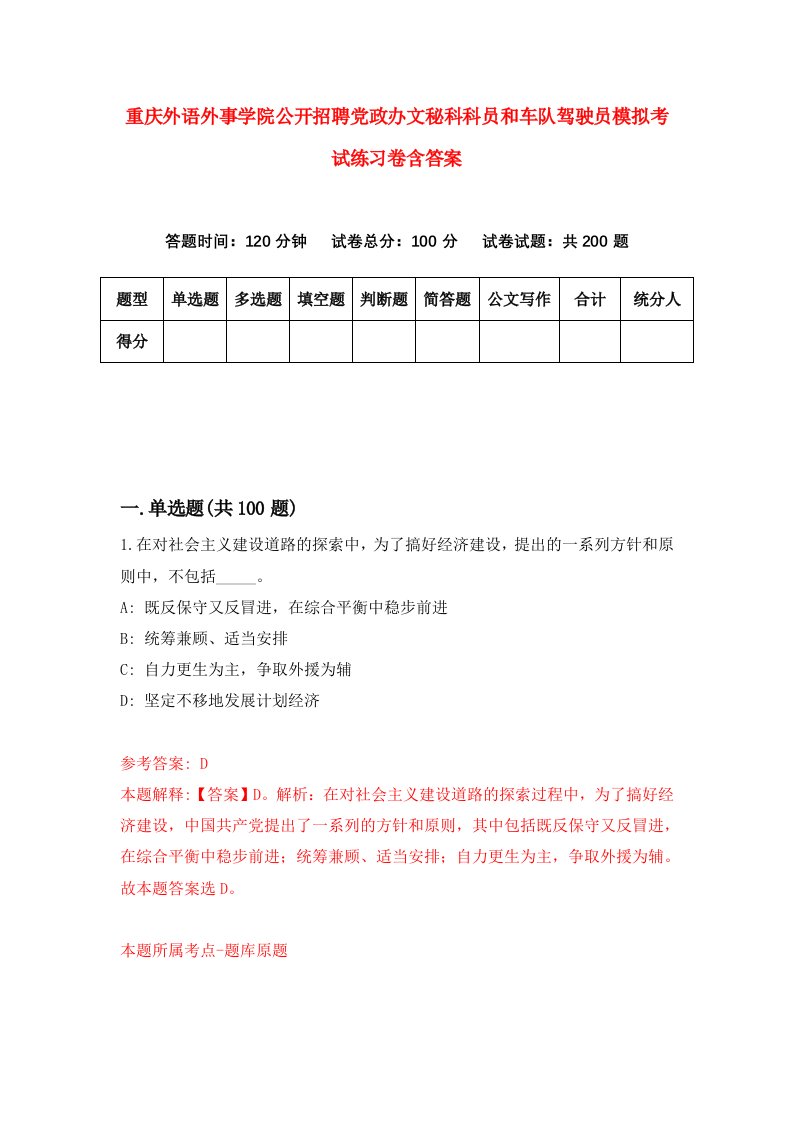 重庆外语外事学院公开招聘党政办文秘科科员和车队驾驶员模拟考试练习卷含答案

答题时间：120 分钟　试卷总分：100 分　试卷试题：共 200 题

| 题型 | 单选题 | 多选题 | 填空题 | 判断题 | 简答题 | 公文写作 | 合计 | 统分人 |
|---|---|---|---|---|---|---|---|---|
| 得分 | | | | | | | | |

一.单选题(共 100 题)

1.在对社会主义建设道路的探索中，为了搞好经济建设，提出的一系列方针和原则中，不包括_____。

A: 既反保守又反冒进，在综合平衡中稳步前进

B: 统筹兼顾、适当安排

C: 自力更生为主，争取外援为辅

D: 坚定不移地发展计划经济

参考答案: D

本题解释:【答案】D。解析：在对社会主义建设道路的探索过程中，为了搞好经济建设，中国共产党提出了一系列的方针和原则，其中包括既反保守又反冒进，在综合平衡中稳步前进；统筹兼顾、适当安排；自力更生为主，争取外援为辅。故本题答案选 D。

本题所属考点-题库原题